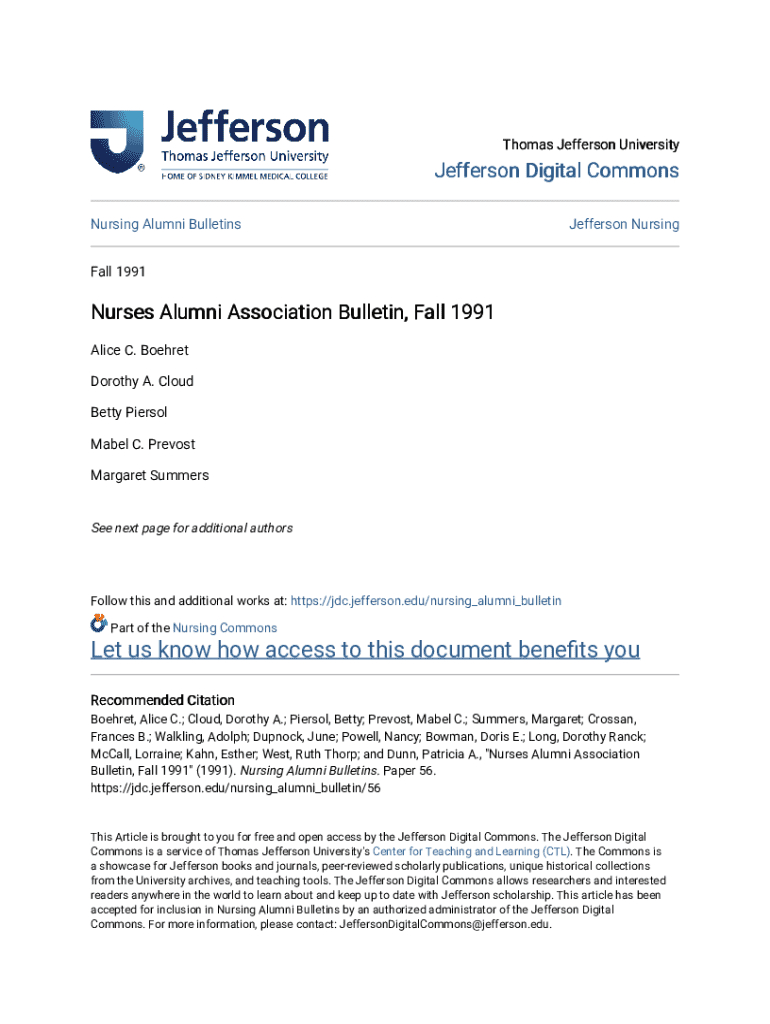 Jefferson
Thomas Jefferson University
HOME OF SIDNEY KIMMEL MEDICAL COLLEGE

Thomas Jefferson University

Jefferson Digital Commons

Nursing Alumni Bulletins

Jefferson Nursing

Fall 1991

Nurses Alumni Association Bulletin, Fall 1991

Alice C. Boehret

Dorothy A. Cloud

Betty Piersol

Mabel C. Prevost

Margaret Summers

See next page for additional authors

Follow this and additional works at: https://jdc.jefferson.edu/nursing_alumni_bulletin

Part of the Nursing Commons

Let us know how access to this document benefits you

Recommended Citation

Boehret, Alice C.; Cloud, Dorothy A.; Piersol, Betty; Prevost, Mabel C.; Summers, Margaret; Crossan, Frances B.; Walkling, Adolph; Dupnock, June; Powell, Nancy; Bowman, Doris E.; Long, Dorothy Ranck; McCall, Lorraine; Kahn, Esther; West, Ruth Thorp; and Dunn, Patricia A., "Nurses Alumni Association Bulletin, Fall 1991" (1991). Nursing Alumni Bulletins. Paper 56.
https://jdc.jefferson.edu/nursing_alumni_bulletin/56

This Article is brought to you for free and open access by the Jefferson Digital Commons. The Jefferson Digital Commons is a service of Thomas Jefferson University's Center for Teaching and Learning (CTL). The Commons is a showcase for Jefferson books and journals, peer-reviewed scholarly publications, unique historical collections from the University archives, and teaching tools. The Jefferson Digital Commons allows researchers and interested readers anywhere in the world to learn about and keep up to date with Jefferson scholarship. This article has been accepted for inclusion in Nursing Alumni Bulletins by an authorized administrator of the Jefferson Digital Commons. For more information, please contact: JeffersonDigitalCommons@jefferson.edu.